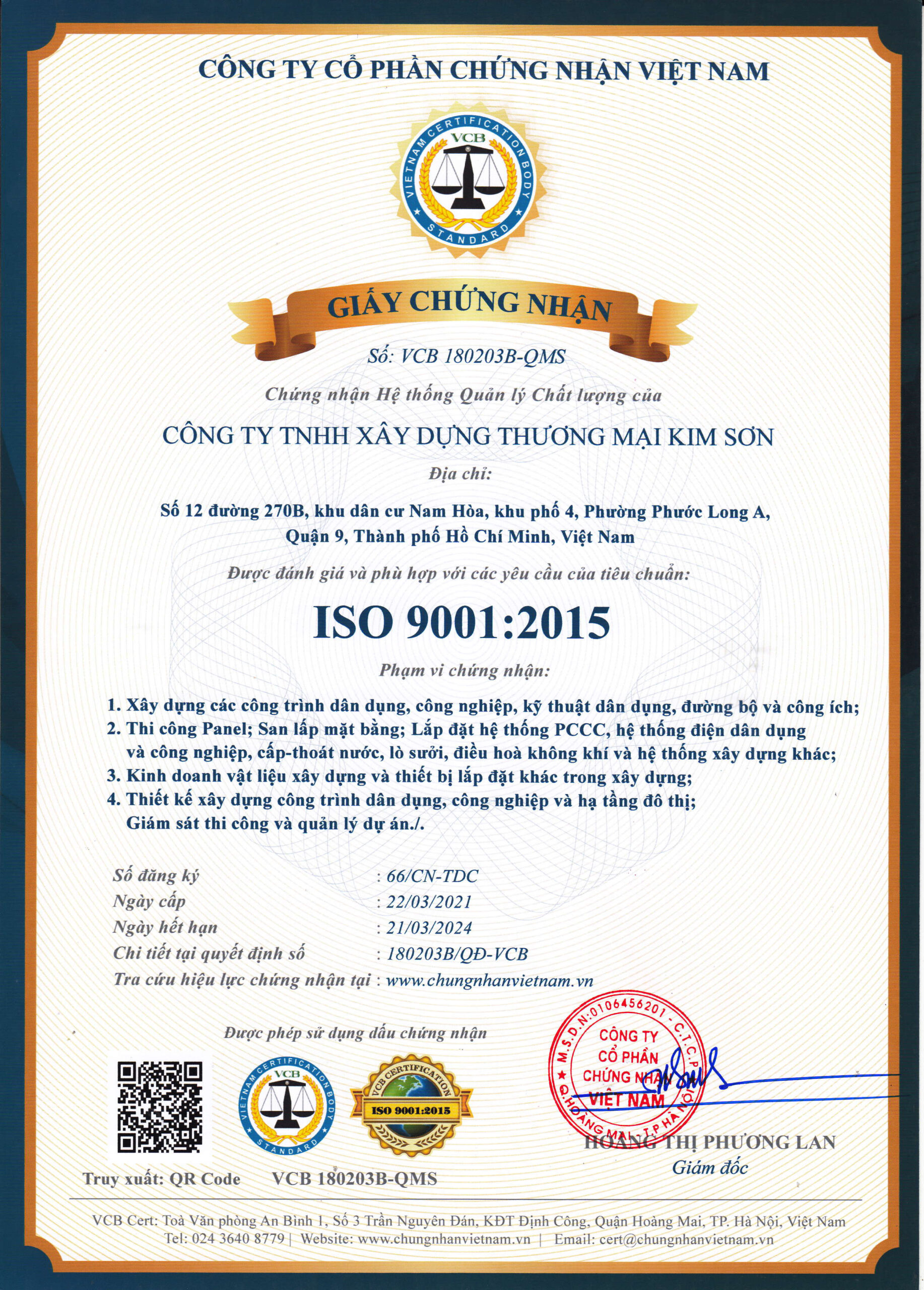 CÔNG TY CỔ PHẦN CHỨNG NHẬN VIỆT NAM

VIETNAM CERTIFICATION BODY
VCB
STANDARD

GIẤY CHỨNG NHẬN

Số: VCB 180203B-QMS

Chứng nhận Hệ thống Quản lý Chất lượng của

CÔNG TY TNHH XÂY DỰNG THƯƠNG MẠI KIM SƠN

Địa chỉ:

Số 12 đường 270B, khu dân cư Nam Hòa, khu phố 4, Phường Phước Long A, Quận 9, Thành phố Hồ Chí Minh, Việt Nam

Được đánh giá và phù hợp với các yêu cầu của tiêu chuẩn:

ISO 9001:2015

Phạm vi chứng nhận:

1. Xây dựng các công trình dân dụng, công nghiệp, kỹ thuật dân dụng, đường bộ và công ích;
2. Thi công Panel; San lấp mặt bằng; Lắp đặt hệ thống PCCC, hệ thống điện dân dụng và công nghiệp, cấp-thoát nước, lò sưởi, điều hoà không khí và hệ thống xây dựng khác;
3. Kinh doanh vật liệu xây dựng và thiết bị lắp đặt khác trong xây dựng;
4. Thiết kế xây dựng công trình dân dụng, công nghiệp và hạ tầng đô thị; Giám sát thi công và quản lý dự án./.

Số đăng ký : 66/CN-TDC
Ngày cấp : 22/03/2021
Ngày hết hạn : 21/03/2024
Chi tiết tại quyết định số : 180203B/QĐ-VCB
Tra cứu hiệu lực chứng nhận tại : www.chungnhanvietnam.vn

Được phép sử dụng dấu chứng nhận

VIETNAM CERTIFICATION BODY VCB STANDARD

VCB CERTIFICATION ISO 9001:2015

M.S.D.N:0106456201 - C.T.C.P CÔNG TY CỔ PHẦN CHỨNG NHẬN VIỆT NAM Q.HOÀNG MAI - T.P HÀ NỘI

HOÀNG THỊ PHƯƠNG LAN
Giám đốc

Truy xuất: QR Code VCB 180203B-QMS

VCB Cert: Toà Văn phòng An Bình 1, Số 3 Trần Nguyên Đán, KĐT Định Công, Quận Hoàng Mai, TP. Hà Nội, Việt Nam
Tel: 024 3640 8779 | Website: www.chungnhanvietnam.vn | Email: cert@chungnhanvietnam.vn